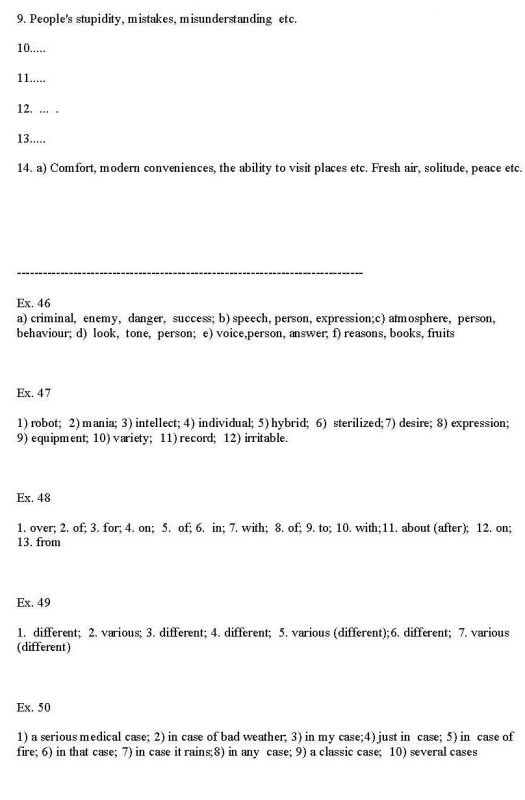 9. People's stupidity, mistakes, misunderstanding etc.

10.....

11.....

12. ... .

13.....

14. a) Comfort, modern conveniences, the ability to visit places etc. Fresh air, solitude, peace etc.

--------------------------------------------------------------------------------

Ex. 46
a) criminal, enemy, danger, success; b) speech, person, expression;c) atmosphere, person, behaviour; d) look, tone, person; e) voice,person, answer; f) reasons, books, fruits

Ex. 47

1) robot; 2) mania; 3) intellect; 4) individual; 5) hybrid; 6) sterilized;7) desire; 8) expression; 9) equipment; 10) variety; 11) record; 12) irritable.

Ex. 48

1. over; 2. of; 3. for; 4. on; 5. of; 6. in; 7. with; 8. of; 9. to; 10. with;11. about (after); 12. on; 13. from

Ex. 49

1. different; 2. various; 3. different; 4. different; 5. various (different);6. different; 7. various (different)

Ex. 50

1) a serious medical case; 2) in case of bad weather; 3) in my case;4) just in case; 5) in case of fire; 6) in that case; 7) in case it rains;8) in any case; 9) a classic case; 10) several cases